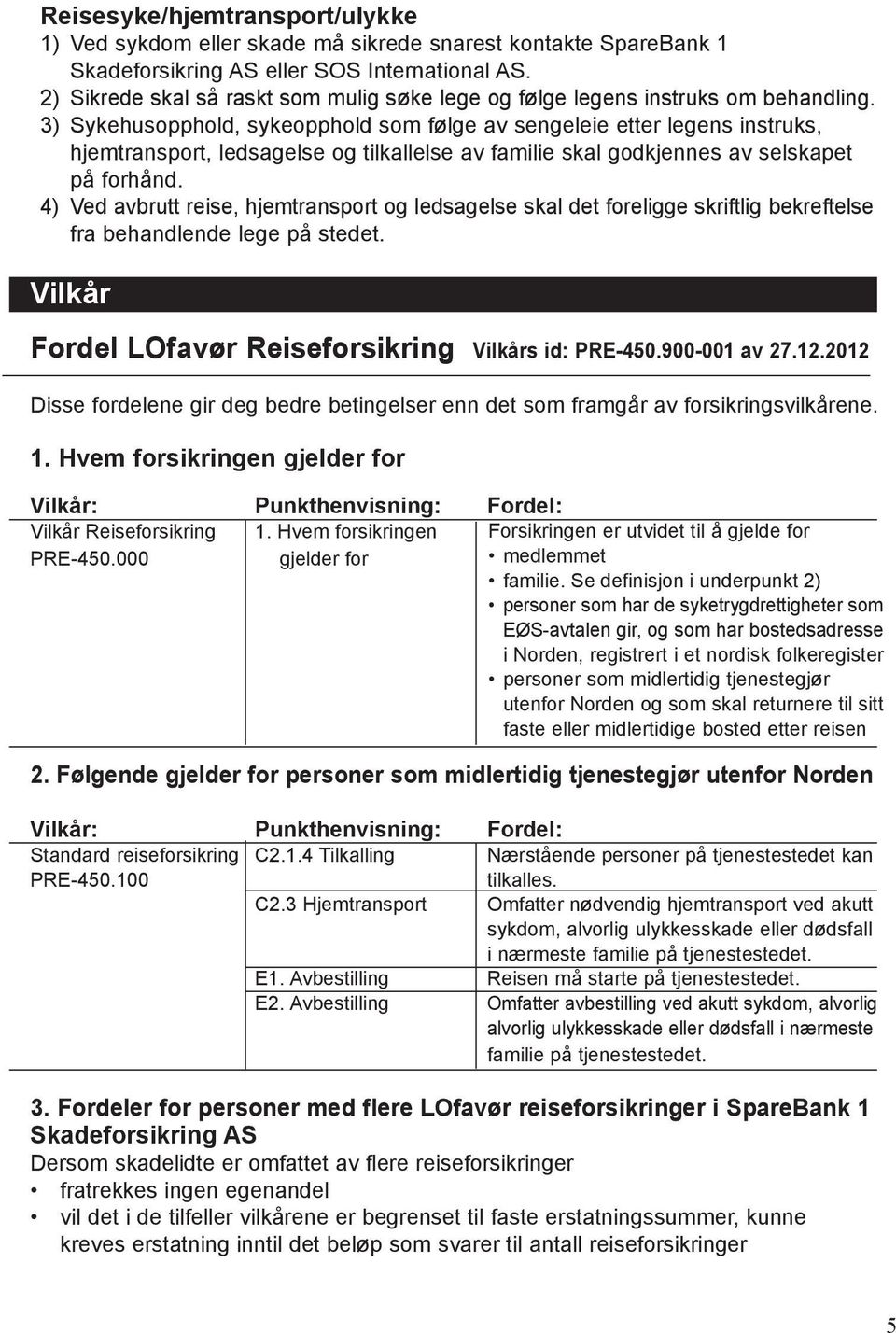 Reisesyke/hjemtransport/ulykke
1) Ved sykdom eller skade må sikrede snarest kontakte SpareBank 1 Skadeforsikring AS eller SOS International AS.
2) Sikrede skal så raskt som mulig søke lege og følge legens instruks om behandling.
3) Sykehusopphold, sykeopphold som følge av sengeleie etter legens instruks, hjemtransport, ledsagelse og tilkallelse av familie skal godkjennes av selskapet på forhånd.
4) Ved avbrutt reise, hjemtransport og ledsagelse skal det foreligge skriftlig bekreftelse fra behandlende lege på stedet.

Vilkår

Fordel LOfavør Reiseforsikring Vilkårs id: PRE-450.900-001 av 27.12.2012

Disse fordelene gir deg bedre betingelser enn det som framgår av forsikringsvilkårene.

1. Hvem forsikringen gjelder for

| Vilkår: | Punkthenvisning: | Fordel: |
|---|---|---|
| Vilkår Reiseforsikring PRE-450.000 | 1. Hvem forsikringen gjelder for | Forsikringen er utvidet til å gjelde for • medlemmet • familie. Se definisjon i underpunkt 2) • personer som har de syketrygdrettigheter som EØS-avtalen gir, og som har bostedsadresse i Norden, registrert i et nordisk folkeregister • personer som midlertidig tjenestegjør utenfor Norden og som skal returnere til sitt faste eller midlertidige bosted etter reisen |

2. Følgende gjelder for personer som midlertidig tjenestegjør utenfor Norden

| Vilkår: | Punkthenvisning: | Fordel: |
|---|---|---|
| Standard reiseforsikring PRE-450.100 | C2.1.4 Tilkalling | Nærstående personer på tjenestestedet kan tilkalles. |
| | C2.3 Hjemtransport | Omfatter nødvendig hjemtransport ved akutt sykdom, alvorlig ulykkesskade eller dødsfall i nærmeste familie på tjenestestedet. |
| | E1. Avbestilling | Reisen må starte på tjenestestedet. |
| | E2. Avbestilling | Omfatter avbestilling ved akutt sykdom, alvorlig alvorlig ulykkesskade eller dødsfall i nærmeste familie på tjenestestedet. |

3. Fordeler for personer med flere LOfavør reiseforsikringer i SpareBank 1 Skadeforsikring AS
Dersom skadelidte er omfattet av flere reiseforsikringer
• fratrekkes ingen egenandel
• vil det i de tilfeller vilkårene er begrenset til faste erstatningssummer, kunne kreves erstatning inntil det beløp som svarer til antall reiseforsikringer

5